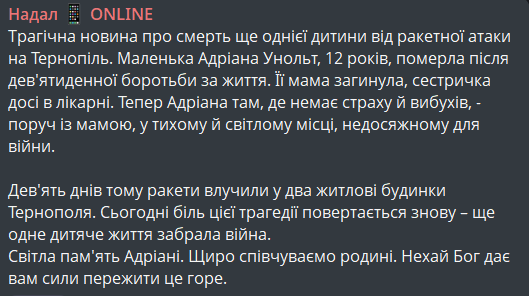 Надал 📱 ONLINE
Трагічна новина про смерть ще однієї дитини від ракетної атаки на Тернопіль. Маленька Адріана Унольт, 12 років, померла після дев'ятиденної боротьби за життя. Її мама загинула, сестричка досі в лікарні. Тепер Адріана там, де немає страху й вибухів, - поруч із мамою, у тихому й світлому місці, недосяжному для війни.

Дев'ять днів тому ракети влучили у два житлові будинки Тернополя. Сьогодні біль цієї трагедії повертається знову – ще одне дитяче життя забрала війна.
Світла пам'ять Адріані. Щиро співчуваємо родині. Нехай Бог дає вам сили пережити це горе.